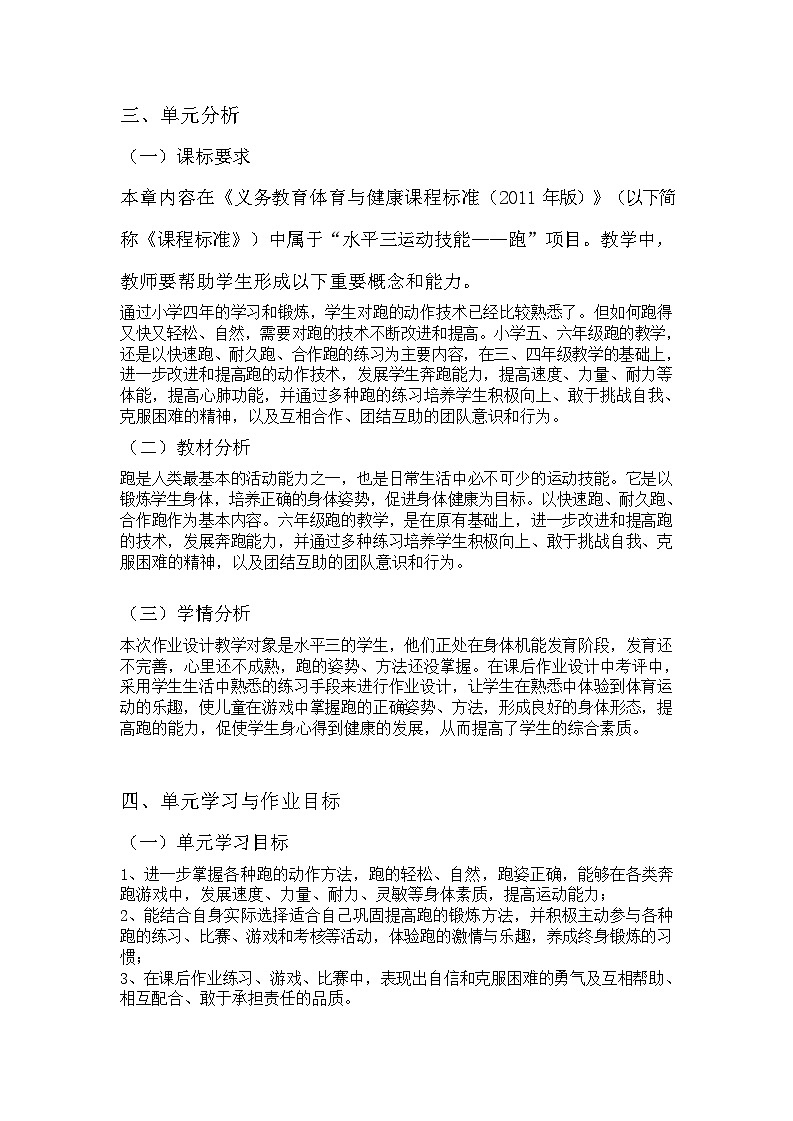 三、单元分析

（一）课标要求

本章内容在《义务教育体育与健康课程标准（2011 年版）》（以下简称《课程标准》）中属于“水平三运动技能——跑”项目。教学中，教师要帮助学生形成以下重要概念和能力。

通过小学四年的学习和锻炼，学生对跑的动作技术已经比较熟悉了。但如何跑得又快又轻松、自然，需要对跑的技术不断改进和提高。小学五、六年级跑的教学，还是以快速跑、耐久跑、合作跑的练习为主要内容，在三、四年级教学的基础上，进一步改进和提高跑的动作技术，发展学生奔跑能力，提高速度、力量、耐力等体能，提高心肺功能，并通过多种跑的练习培养学生积极向上、敢于挑战自我、克服困难的精神，以及互相合作、团结互助的团队意识和行为。

（二）教材分析

跑是人类最基本的活动能力之一，也是日常生活中必不可少的运动技能。它是以锻炼学生身体，培养正确的身体姿势，促进身体健康为目标。以快速跑、耐久跑、合作跑作为基本内容。六年级跑的教学，是在原有基础上，进一步改进和提高跑的技术，发展奔跑能力，并通过多种练习培养学生积极向上、敢于挑战自我、克服困难的精神，以及团结互助的团队意识和行为。

（三）学情分析

本次作业设计教学对象是水平三的学生，他们正处在身体机能发育阶段，发育还不完善，心里还不成熟，跑的姿势、方法还没掌握。在课后作业设计中考评中，采用学生生活中熟悉的练习手段来进行作业设计，让学生在熟悉中体验到体育运动的乐趣，使儿童在游戏中掌握跑的正确姿势、方法，形成良好的身体形态，提高跑的能力，促使学生身心得到健康的发展，从而提高了学生的综合素质。

四、单元学习与作业目标

（一）单元学习目标

1、进一步掌握各种跑的动作方法，跑的轻松、自然，跑姿正确，能够在各类奔跑游戏中，发展速度、力量、耐力、灵敏等身体素质，提高运动能力；
2、能结合自身实际选择适合自己巩固提高跑的锻炼方法，并积极主动参与各种跑的练习、比赛、游戏和考核等活动，体验跑的激情与乐趣，养成终身锻炼的习惯；
3、在课后作业练习、游戏、比赛中，表现出自信和克服困难的勇气及互相帮助、相互配合、敢于承担责任的品质。